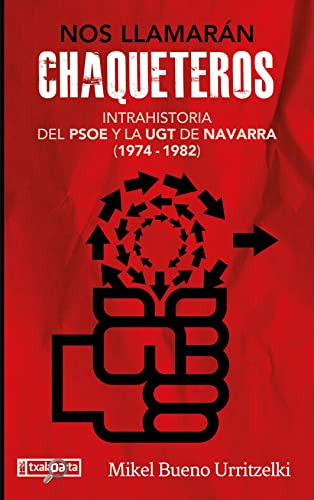 NOS LLAMARÁN
CHAQUETEROS
INTRAHISTORIA
DEL PSOE Y LA UGT DE NAVARRA
(1974 - 1982)

txalaparta

Mikel Bueno Urritzelki